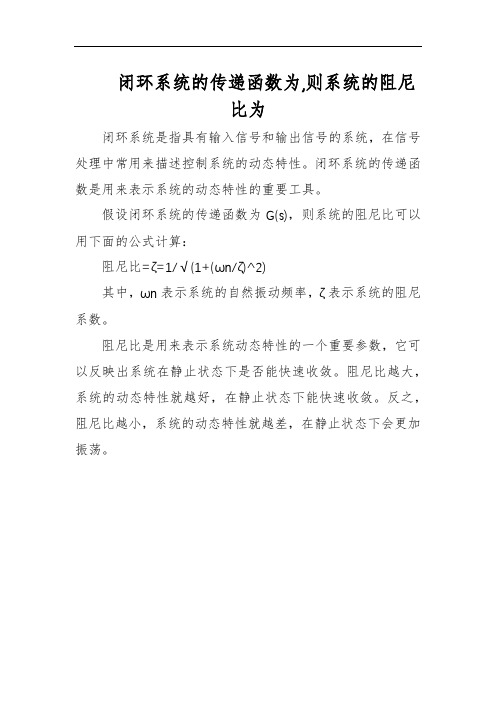 闭环系统的传递函数为,则系统的阻尼比为

闭环系统是指具有输入信号和输出信号的系统，在信号处理中常用来描述控制系统的动态特性。闭环系统的传递函数是用来表示系统的动态特性的重要工具。

假设闭环系统的传递函数为 G(s)，则系统的阻尼比可以用下面的公式计算：

阻尼比=ζ=1/√(1+(ωn/ζ)^2)

其中，ωn 表示系统的自然振动频率，ζ 表示系统的阻尼系数。

阻尼比是用来表示系统动态特性的一个重要参数，它可以反映出系统在静止状态下是否能快速收敛。阻尼比越大，系统的动态特性就越好，在静止状态下能快速收敛。反之，阻尼比越小，系统的动态特性就越差，在静止状态下会更加振荡。